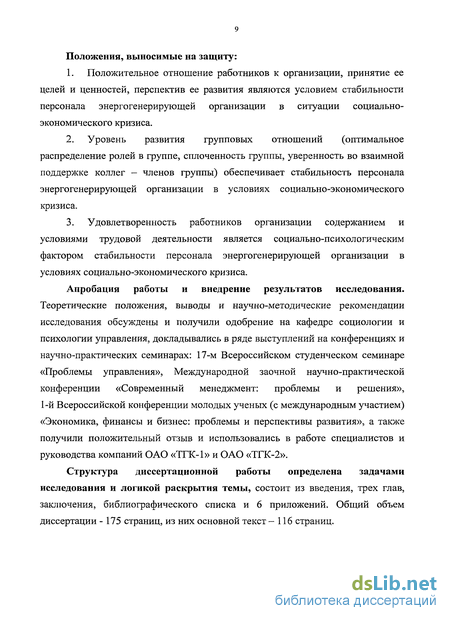 9

Положения, выносимые на защиту:

1. Положительное отношение работников к организации, принятие ее целей и ценностей, перспектив ее развития являются условием стабильности персонала энергогенерирующей организации в ситуации социально-экономического кризиса.

2. Уровень развития групповых отношений (оптимальное распределение ролей в группе, сплоченность группы, уверенность во взаимной поддержке коллег – членов группы) обеспечивает стабильность персонала энергогенерирующей организации в условиях социально-экономического кризиса.

3. Удовлетворенность работников организации содержанием и условиями трудовой деятельности является социально-психологическим фактором стабильности персонала энергогенерирующей организации в условиях социально-экономического кризиса.

Апробация работы и внедрение результатов исследования. Теоретические положения, выводы и научно-методические рекомендации исследования обсуждены и получили одобрение на кафедре социологии и психологии управления, докладывались в ряде выступлений на конференциях и научно-практических семинарах: 17-м Всероссийском студенческом семинаре «Проблемы управления», Международной заочной научно-практической конференции «Современный менеджмент: проблемы и решения», 1-й Всероссийской конференции молодых ученых (с международным участием) «Экономика, финансы и бизнес: проблемы и перспективы развития», а также получили положительный отзыв и использовались в работе специалистов и руководства компаний ОАО «ТГК-1» и ОАО «ТГК-2».

Структура диссертационной работы определена задачами исследования и логикой раскрытия темы, состоит из введения, трех глав, заключения, библиографического списка и 6 приложений. Общий объем диссертации - 175 страниц, из них основной текст – 116 страниц.

dsLib.net
библиотека диссертаций